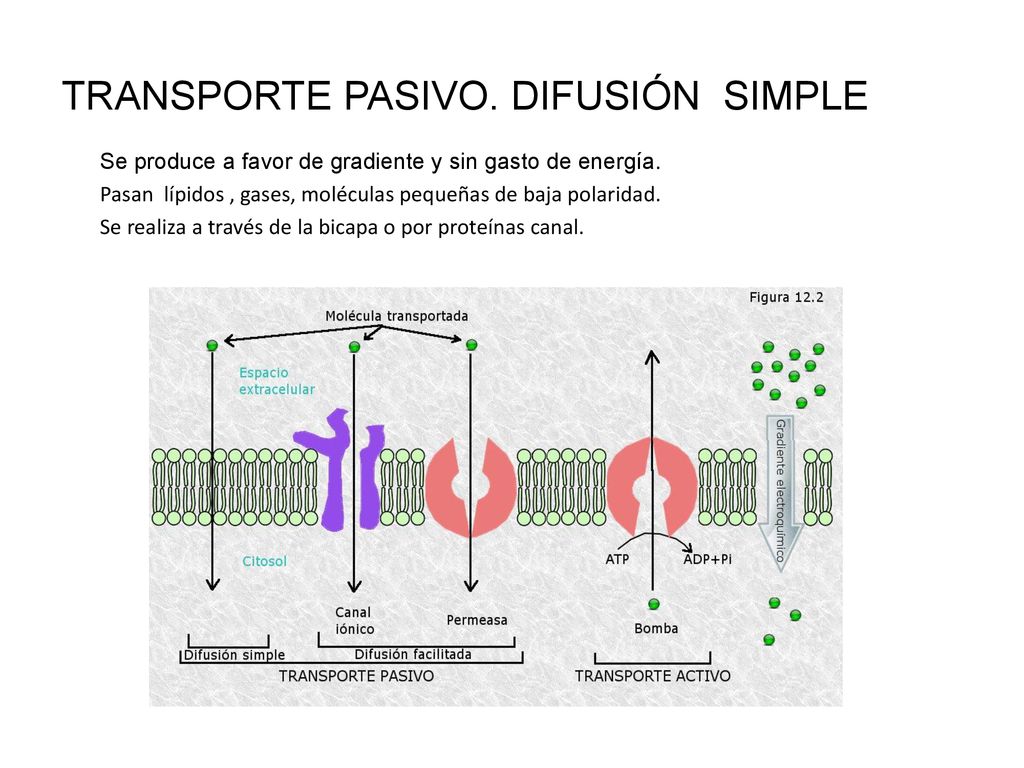 TRANSPORTE PASIVO. DIFUSIÓN SIMPLE

Se produce a favor de gradiente y sin gasto de energía.

Pasan lípidos , gases, moléculas pequeñas de baja polaridad.

Se realiza a través de la bicapa o por proteínas canal.

Figura 12.2

Molécula transportada

Espacio extracelular

Gradiente electroquímico

Citosol

ATP

ADP+Pi

Canal iónico

Permeasa

Bomba

Difusión simple

Difusión facilitada

TRANSPORTE PASIVO

TRANSPORTE ACTIVO